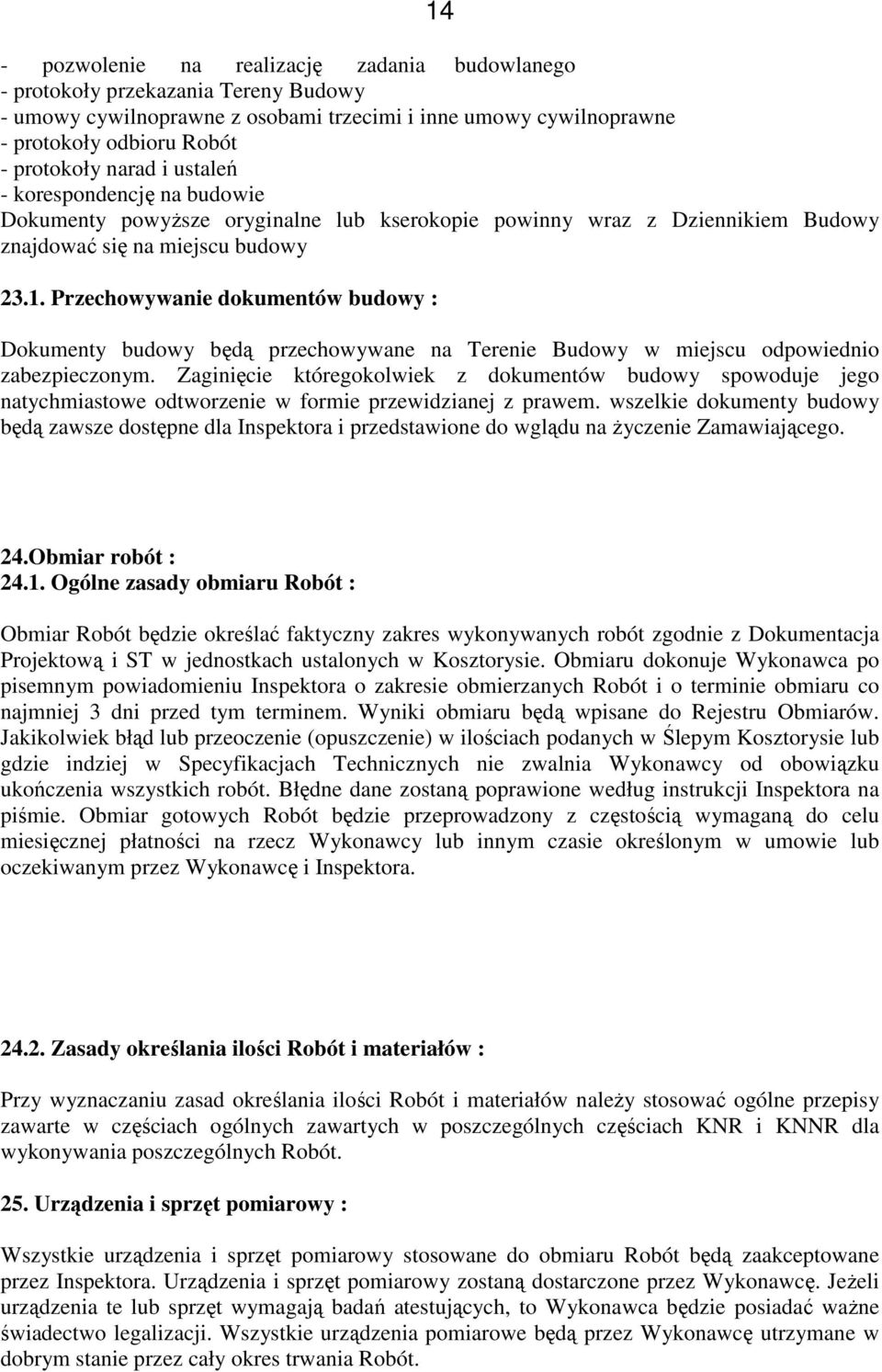 14

- pozwolenie na realizację zadania budowlanego
- protokoły przekazania Tereny Budowy
- umowy cywilnoprawne z osobami trzecimi i inne umowy cywilnoprawne
- protokoły odbioru Robót
- protokoły narad i ustaleń
- korespondencję na budowie
Dokumenty powyższe oryginalne lub kserokopie powinny wraz z Dziennikiem Budowy znajdować się na miejscu budowy

23.1. Przechowywanie dokumentów budowy :

Dokumenty budowy będą przechowywane na Terenie Budowy w miejscu odpowiednio zabezpieczonym. Zaginięcie któregokolwiek z dokumentów budowy spowoduje jego natychmiastowe odtworzenie w formie przewidzianej z prawem. wszelkie dokumenty budowy będą zawsze dostępne dla Inspektora i przedstawione do wglądu na życzenie Zamawiającego.

24.Obmiar robót :
24.1. Ogólne zasady obmiaru Robót :

Obmiar Robót będzie określać faktyczny zakres wykonywanych robót zgodnie z Dokumentacja Projektową i ST w jednostkach ustalonych w Kosztorysie. Obmiaru dokonuje Wykonawca po pisemnym powiadomieniu Inspektora o zakresie obmierzanych Robót i o terminie obmiaru co najmniej 3 dni przed tym terminem. Wyniki obmiaru będą wpisane do Rejestru Obmiarów. Jakikolwiek błąd lub przeoczenie (opuszczenie) w ilościach podanych w Ślepym Kosztorysie lub gdzie indziej w Specyfikacjach Technicznych nie zwalnia Wykonawcy od obowiązku ukończenia wszystkich robót. Błędne dane zostaną poprawione według instrukcji Inspektora na piśmie. Obmiar gotowych Robót będzie przeprowadzony z częstością wymaganą do celu miesięcznej płatności na rzecz Wykonawcy lub innym czasie określonym w umowie lub oczekiwanym przez Wykonawcę i Inspektora.

24.2. Zasady określania ilości Robót i materiałów :

Przy wyznaczaniu zasad określania ilości Robót i materiałów należy stosować ogólne przepisy zawarte w częściach ogólnych zawartych w poszczególnych częściach KNR i KNNR dla wykonywania poszczególnych Robót.

25. Urządzenia i sprzęt pomiarowy :

Wszystkie urządzenia i sprzęt pomiarowy stosowane do obmiaru Robót będą zaakceptowane przez Inspektora. Urządzenia i sprzęt pomiarowy zostaną dostarczone przez Wykonawcę. Jeżeli urządzenia te lub sprzęt wymagają badań atestujących, to Wykonawca będzie posiadać ważne świadectwo legalizacji. Wszystkie urządzenia pomiarowe będą przez Wykonawcę utrzymane w dobrym stanie przez cały okres trwania Robót.